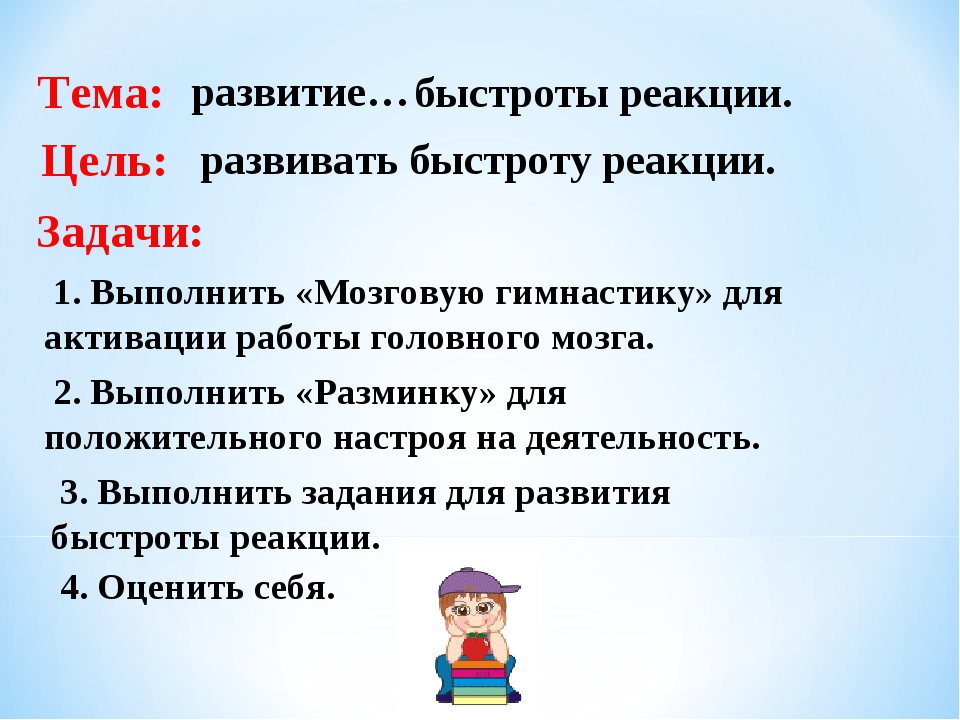 Тема: развитие…быстроты реакции.

Цель: развивать быстроту реакции.

Задачи:

1. Выполнить «Мозговую гимнастику» для активации работы головного мозга.

2. Выполнить «Разминку» для положительного настроя на деятельность.

3. Выполнить задания для развития быстроты реакции.

4. Оценить себя.